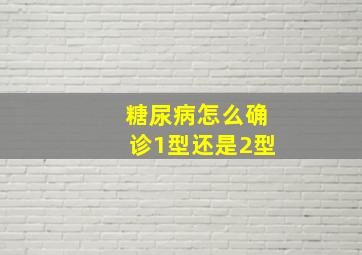 糖尿病怎么确诊1型还是2型